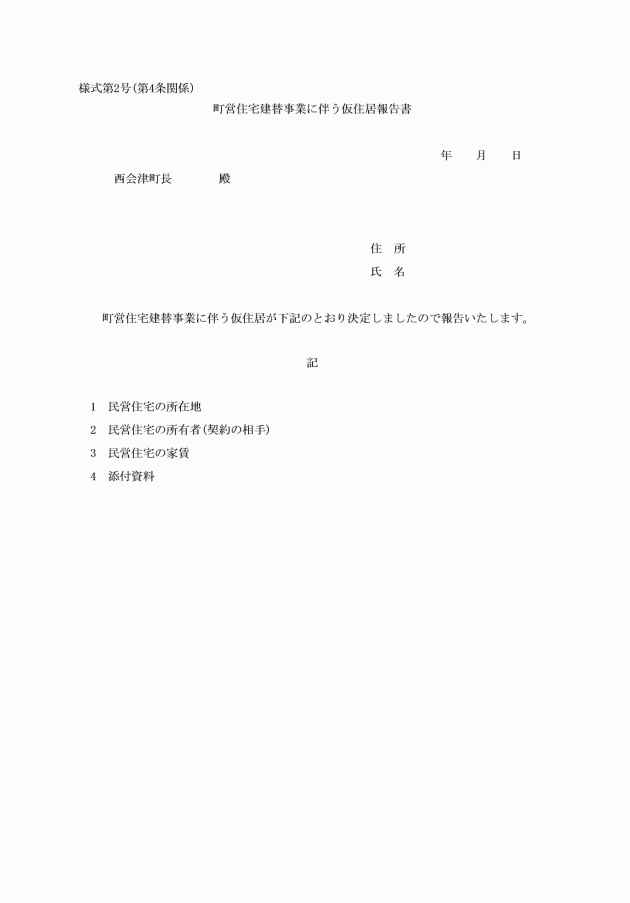 様式第2号(第4条関係)

町営住宅建替事業に伴う仮住居報告書

年　月　日

西会津町長　　　殿

住　所

氏　名

町営住宅建替事業に伴う仮住居が下記のとおり決定しましたので報告いたします。

記

1　民営住宅の所在地

2　民営住宅の所有者(契約の相手)

3　民営住宅の家賃

4　添付資料